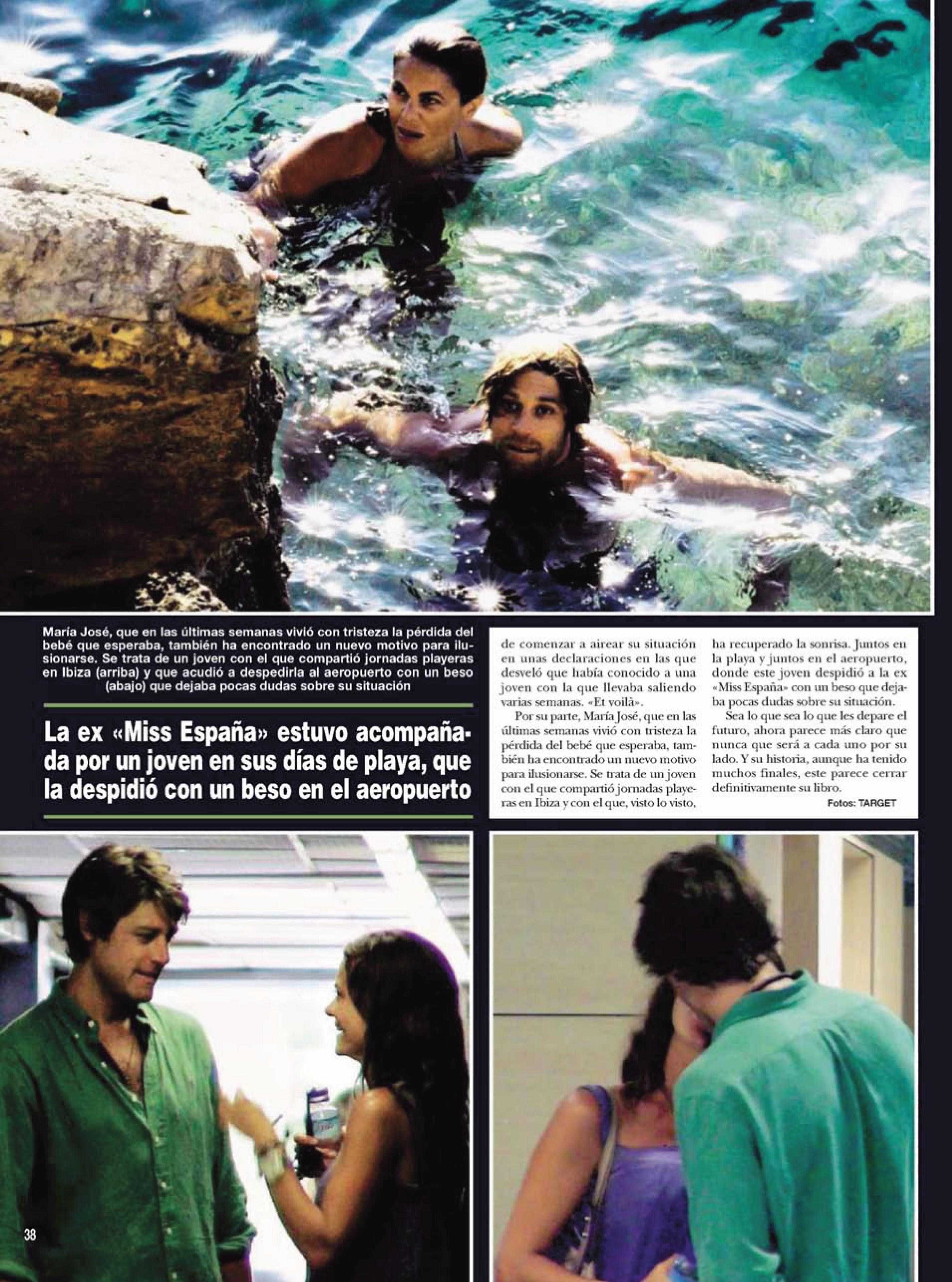 María José, que en las últimas semanas vivió con tristeza la pérdida del bebé que esperaba, también ha encontrado un nuevo motivo para ilusionarse. Se trata de un joven con el que compartió jornadas playeras en Ibiza (arriba) y que acudió a despedirla al aeropuerto con un beso (abajo) que dejaba pocas dudas sobre su situación

La ex «Miss España» estuvo acompañada por un joven en sus días de playa, que la despidió con un beso en el aeropuerto

de comenzar a airear su situación en unas declaraciones en las que desveló que había conocido a una joven con la que llevaba saliendo varias semanas. «Et voilà».

Por su parte, María José, que en las últimas semanas vivió con tristeza la pérdida del bebé que esperaba, también ha encontrado un nuevo motivo para ilusionarse. Se trata de un joven con el que compartió jornadas playeras en Ibiza y con el que, visto lo visto, ha recuperado la sonrisa. Juntos en la playa y juntos en el aeropuerto, donde este joven despidió a la ex «Miss España» con un beso que dejaba pocas dudas sobre su situación.

Sea lo que sea lo que les depare el futuro, ahora parece más claro que nunca que será a cada uno por su lado. Y su historia, aunque ha tenido muchos finales, este parece cerrar definitivamente su libro.

Fotos: TARGET

38